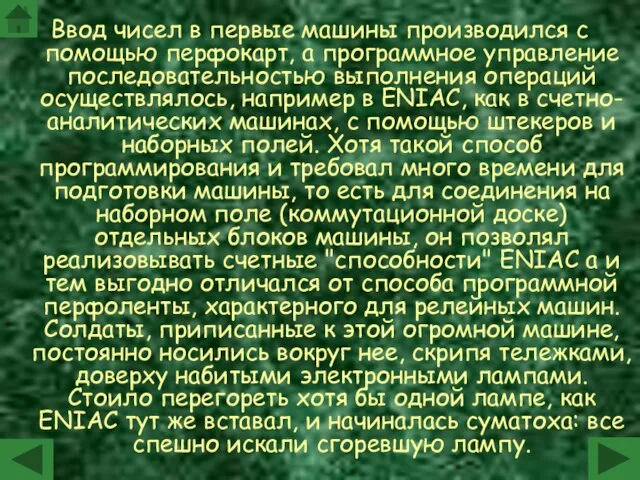 Ввод чисел в первые машины производился с помощью перфокарт, а программное управление последовательностью выполнения операций осуществлялось, например в ENIAC, как в счетно-аналитических машинах, с помощью штекеров и наборных полей. Хотя такой способ программирования и требовал много времени для подготовки машины, то есть для соединения на наборном поле (коммутационной доске) отдельных блоков машины, он позволял реализовывать счетные "способности" ENIAC а и тем выгодно отличался от способа программной перфоленты, характерного для релейных машин. Солдаты, приписанные к этой огромной машине, постоянно носились вокруг нее, скрипя тележками, доверху набитыми электронными лампами. Стоило перегореть хотя бы одной лампе, как ENIAC тут же вставал, и начиналась суматоха: все спешно искали сгоревшую лампу.